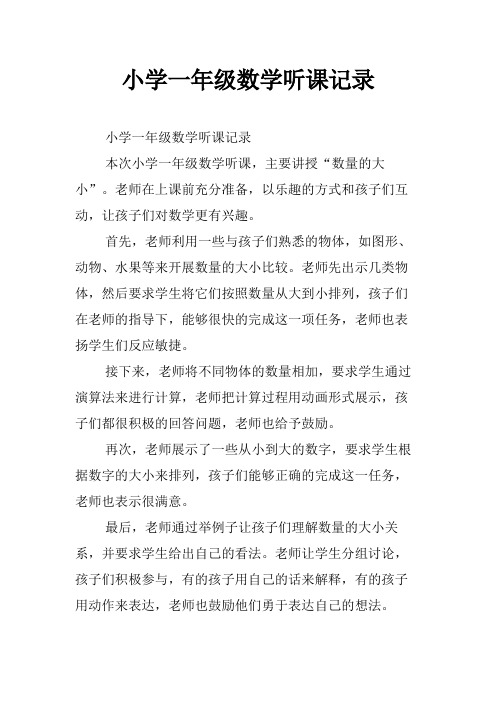 小学一年级数学听课记录

小学一年级数学听课记录

本次小学一年级数学听课，主要讲授“数量的大小”。老师在上课前充分准备，以乐趣的方式和孩子们互动，让孩子们对数学更有兴趣。

首先，老师利用一些与孩子们熟悉的物体，如图形、动物、水果等来开展数量的大小比较。老师先出示几类物体，然后要求学生将它们按照数量从大到小排列，孩子们在老师的指导下，能够很快的完成这一项任务，老师也表扬学生们反应敏捷。

接下来，老师将不同物体的数量相加，要求学生通过演算法来进行计算，老师把计算过程用动画形式展示，孩子们都很积极的回答问题，老师也给予鼓励。

再次，老师展示了一些从小到大的数字，要求学生根据数字的大小来排列，孩子们能够正确的完成这一任务，老师也表示很满意。

最后，老师通过举例子让孩子们理解数量的大小关系，并要求学生给出自己的看法。老师让学生分组讨论，孩子们积极参与，有的孩子用自己的话来解释，有的孩子用动作来表达，老师也鼓励他们勇于表达自己的想法。